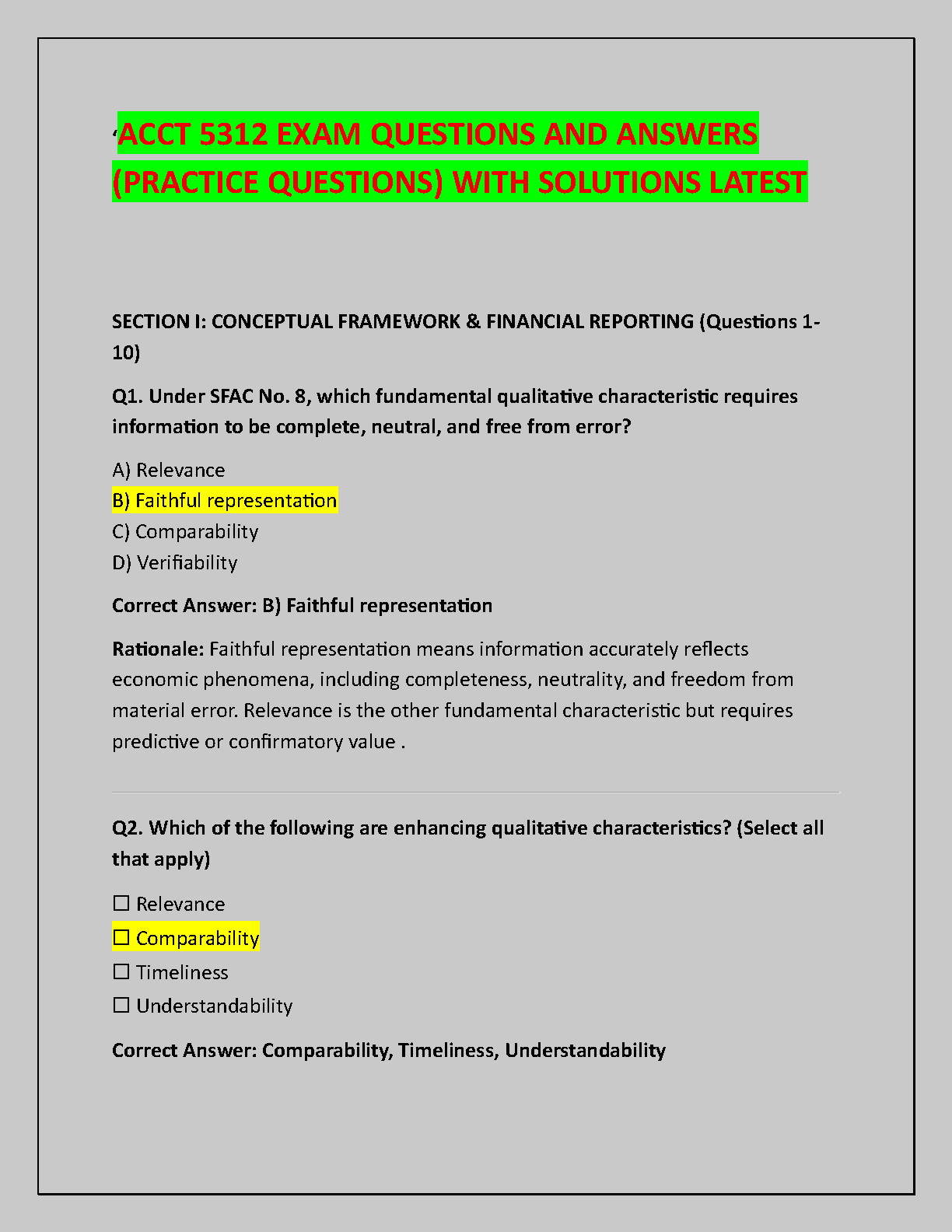 ‘ACCT 5312 EXAM QUESTIONS AND ANSWERS (PRACTICE QUESTIONS) WITH SOLUTIONS LATEST

SECTION I: CONCEPTUAL FRAMEWORK & FINANCIAL REPORTING (Questions 1-10)

Q1. Under SFAC No. 8, which fundamental qualitative characteristic requires information to be complete, neutral, and free from error?

A) Relevance
B) Faithful representation
C) Comparability
D) Verifiability

Correct Answer: B) Faithful representation

Rationale: Faithful representation means information accurately reflects economic phenomena, including completeness, neutrality, and freedom from material error. Relevance is the other fundamental characteristic but requires predictive or confirmatory value .

Q2. Which of the following are enhancing qualitative characteristics? (Select all that apply)

☐ Relevance
☐ Comparability
☐ Timeliness
☐ Understandability

Correct Answer: Comparability, Timeliness, Understandability